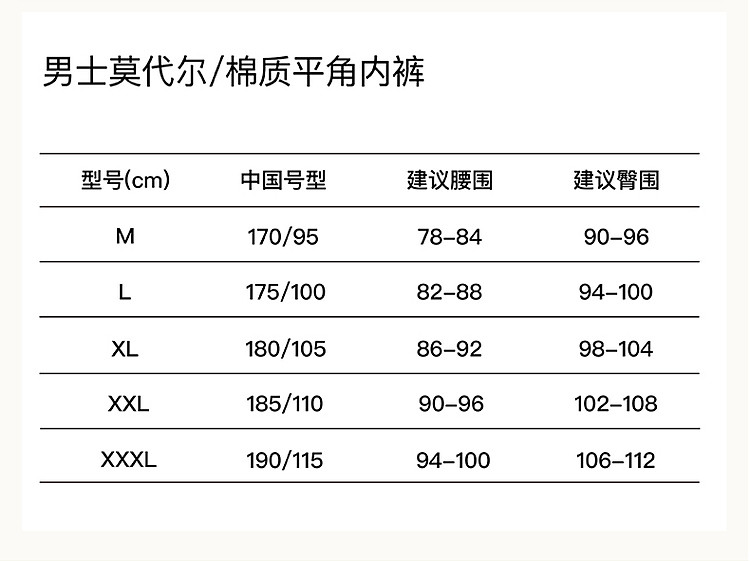 男士莫代尔/棉质平角内裤

| 型号(cm) | 中国号型 | 建议腰围 | 建议臀围 |
|---|---|---|---|
| M | 170/95 | 78–84 | 90–96 |
| L | 175/100 | 82–88 | 94–100 |
| XL | 180/105 | 86–92 | 98–104 |
| XXL | 185/110 | 90–96 | 102–108 |
| XXXL | 190/115 | 94–100 | 106–112 |